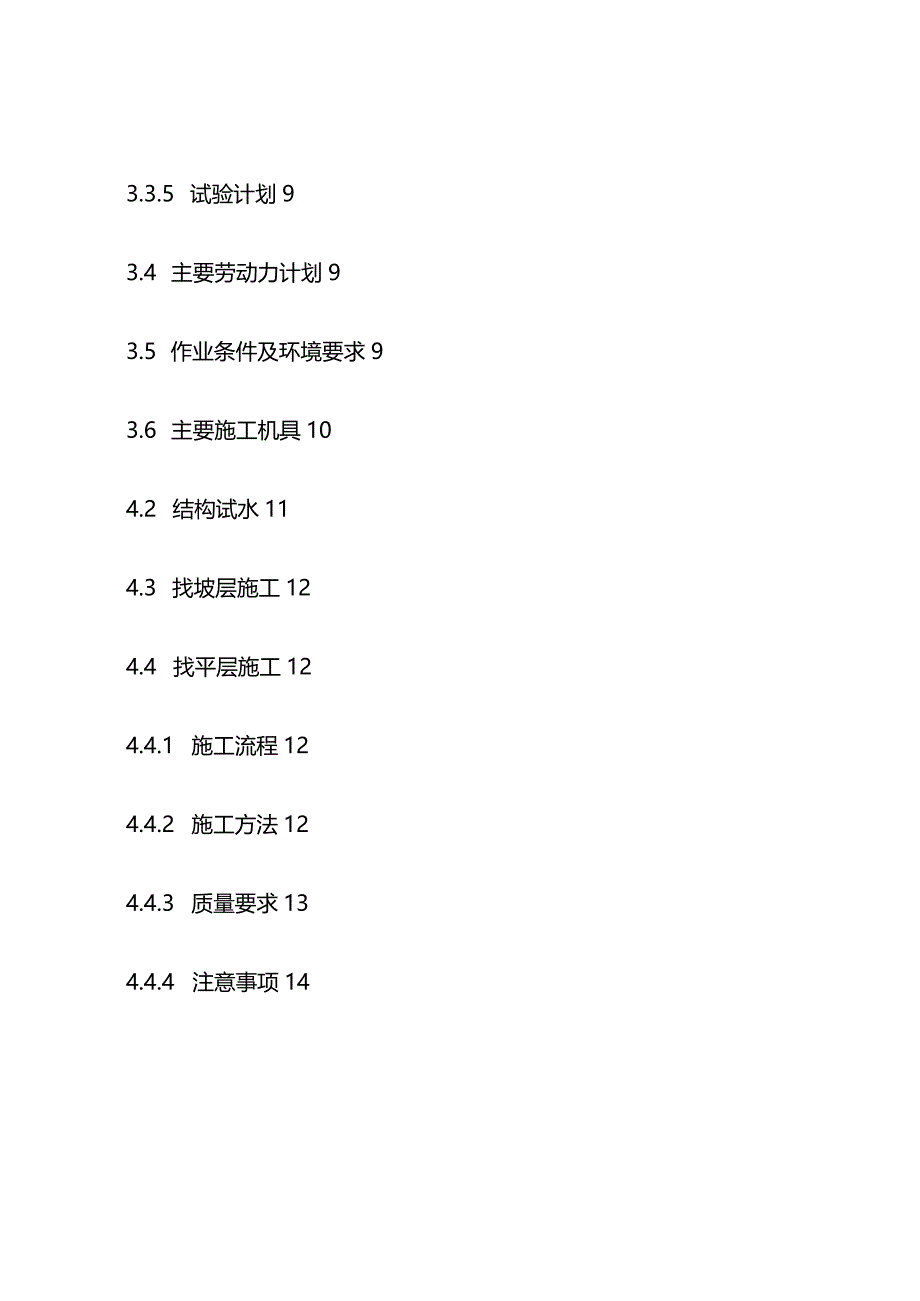 3.3.5 试验计划 9

3.4 主要劳动力计划 9

3.5 作业条件及环境要求 9

3.6 主要施工机具 10

4.2 结构试水 11

4.3 找坡层施工 12

4.4 找平层施工 12

4.4.1 施工流程 12

4.4.2 施工方法 12

4.4.3 质量要求 13

4.4.4 注意事项 14